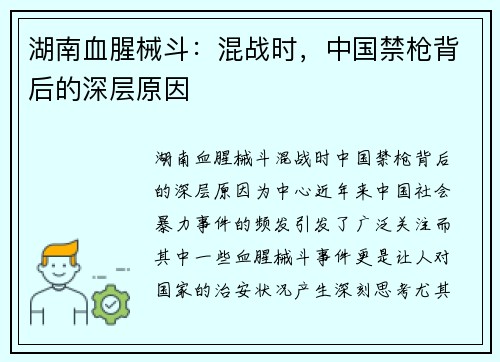 湖南血腥械斗：混战时，中国禁枪背后的深层原因

湖南血腥械斗混战时中国禁枪背后的深层原因为中心近年来中国社会暴力事件的频发引发了广泛关注而其中一些血腥械斗事件更是让人对国家的治安状况产生深刻思考尤其